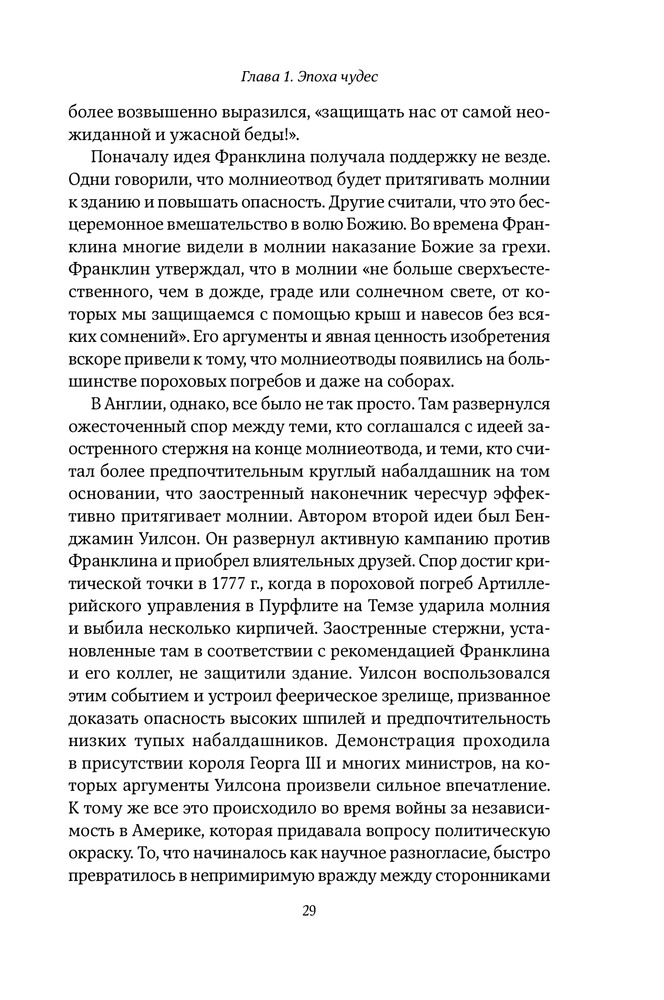 Глава 1. Эпоха чудес

более возвышенно выразился, «защищать нас от самой неожиданной и ужасной беды!».

Поначалу идея Франклина получала поддержку не везде. Одни говорили, что молниеотвод будет притягивать молнии к зданию и повышать опасность. Другие считали, что это бесцеремонное вмешательство в волю Божию. Во времена Франклина многие видели в молнии наказание Божие за грехи. Франклин утверждал, что в молнии «не больше сверхъестественного, чем в дожде, граде или солнечном свете, от которых мы защищаемся с помощью крыш и навесов без всяких сомнений». Его аргументы и явная ценность изобретения вскоре привели к тому, что молниеотводы появились на большинстве пороховых погребов и даже на соборах.

В Англии, однако, все было не так просто. Там развернулся ожесточенный спор между теми, кто соглашался с идеей заостренного стержня на конце молниеотвода, и теми, кто считал более предпочтительным круглый набалдашник на том основании, что заостренный наконечник чересчур эффективно притягивает молнии. Автором второй идеи был Бенджамин Уилсон. Он развернул активную кампанию против Франклина и приобрел влиятельных друзей. Спор достиг критической точки в 1777 г., когда в пороховой погреб Артиллерийского управления в Пурфлите на Темзе ударила молния и выбила несколько кирпичей. Заостренные стержни, установленные там в соответствии с рекомендацией Франклина и его коллег, не защитили здание. Уилсон воспользовался этим событием и устроил феерическое зрелище, призванное доказать опасность высоких шпилей и предпочтительность низких тупых набалдашников. Демонстрация проходила в присутствии короля Георга III и многих министров, на которых аргументы Уилсона произвели сильное впечатление. К тому же все это происходило во время войны за независимость в Америке, которая придавала вопросу политическую окраску. То, что начиналось как научное разногласие, быстро превратилось в непримиримую вражду между сторонниками

29